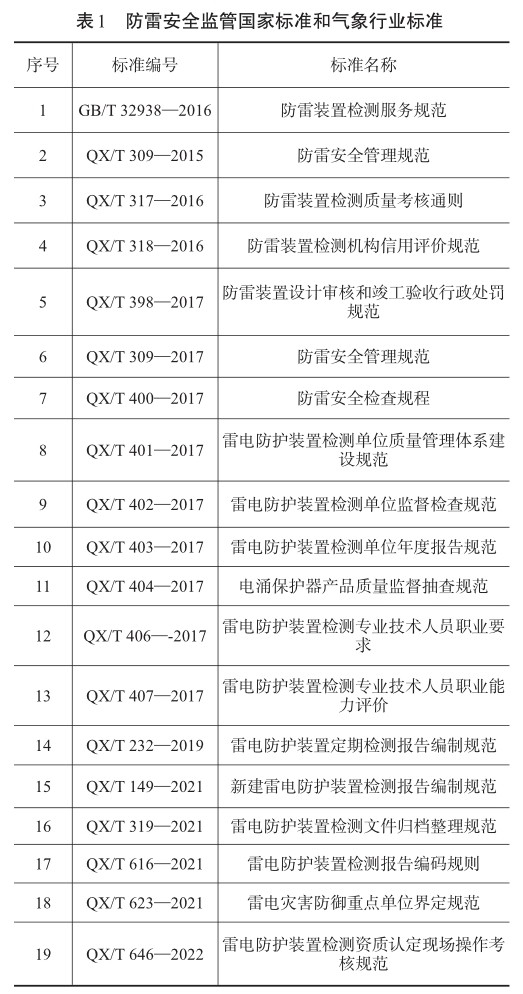 表1　防雷安全监管国家标准和气象行业标准

| 序号 | 标准编号 | 标准名称 |
|---|---|---|
| 1 | GB/T 32938—2016 | 防雷装置检测服务规范 |
| 2 | QX/T 309—2015 | 防雷安全管理规范 |
| 3 | QX/T 317—2016 | 防雷装置检测质量考核通则 |
| 4 | QX/T 318—2016 | 防雷装置检测机构信用评价规范 |
| 5 | QX/T 398—2017 | 防雷装置设计审核和竣工验收行政处罚规范 |
| 6 | QX/T 309—2017 | 防雷安全管理规范 |
| 7 | QX/T 400—2017 | 防雷安全检查规程 |
| 8 | QX/T 401—2017 | 雷电防护装置检测单位质量管理体系建设规范 |
| 9 | QX/T 402—2017 | 雷电防护装置检测单位监督检查规范 |
| 10 | QX/T 403—2017 | 雷电防护装置检测单位年度报告规范 |
| 11 | QX/T 404—2017 | 电涌保护器产品质量监督抽查规范 |
| 12 | QX/T 406—-2017 | 雷电防护装置检测专业技术人员职业要求 |
| 13 | QX/T 407—2017 | 雷电防护装置检测专业技术人员职业能力评价 |
| 14 | QX/T 232—2019 | 雷电防护装置定期检测报告编制规范 |
| 15 | QX/T 149—2021 | 新建雷电防护装置检测报告编制规范 |
| 16 | QX/T 319—2021 | 雷电防护装置检测文件归档整理规范 |
| 17 | QX/T 616—2021 | 雷电防护装置检测报告编码规则 |
| 18 | QX/T 623—2021 | 雷电灾害防御重点单位界定规范 |
| 19 | QX/T 646—2022 | 雷电防护装置检测资质认定现场操作考核规范 |